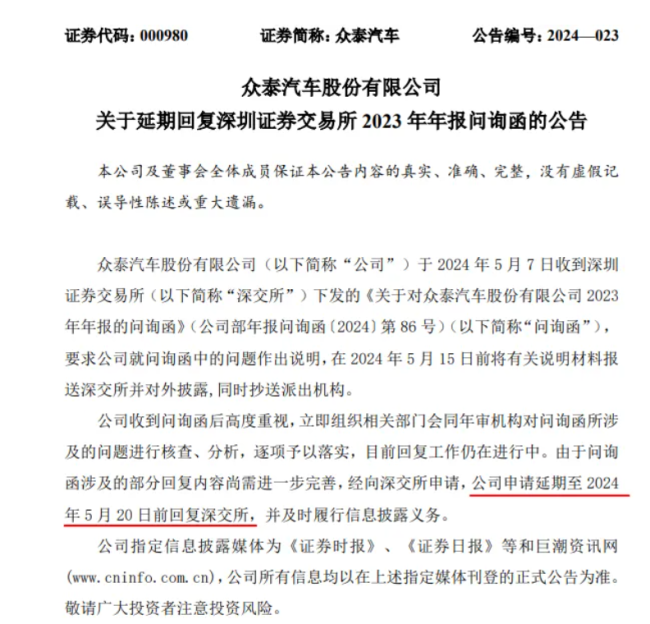 证券代码：000980　　证券简称：众泰汽车　　公告编号：2024—023

众泰汽车股份有限公司
关于延期回复深圳证券交易所 2023 年年报问询函的公告

本公司及董事会全体成员保证本公告内容的真实、准确、完整，没有虚假记载、误导性陈述或重大遗漏。

众泰汽车股份有限公司（以下简称“公司”）于 2024 年 5 月 7 日收到深圳证券交易所（以下简称“深交所”）下发的《关于对众泰汽车股份有限公司 2023 年年报的问询函》（公司部年报问询函〔2024〕第 86 号）（以下简称“问询函”），要求公司就问询函中的问题作出说明，在 2024 年 5 月 15 日前将有关说明材料报送深交所并对外披露，同时抄送派出机构。

公司收到问询函后高度重视，立即组织相关部门会同年审机构对问询函所涉及的问题进行核查、分析，逐项予以落实，目前回复工作仍在进行中。由于问询函涉及的部分回复内容尚需进一步完善，经向深交所申请，公司申请延期至 2024 年 5 月 20 日前回复深交所，并及时履行信息披露义务。

公司指定信息披露媒体为《证券时报》、《证券日报》等和巨潮资讯网(www.cninfo.com.cn)，公司所有信息均以在上述指定媒体刊登的正式公告为准。敬请广大投资者注意投资风险。